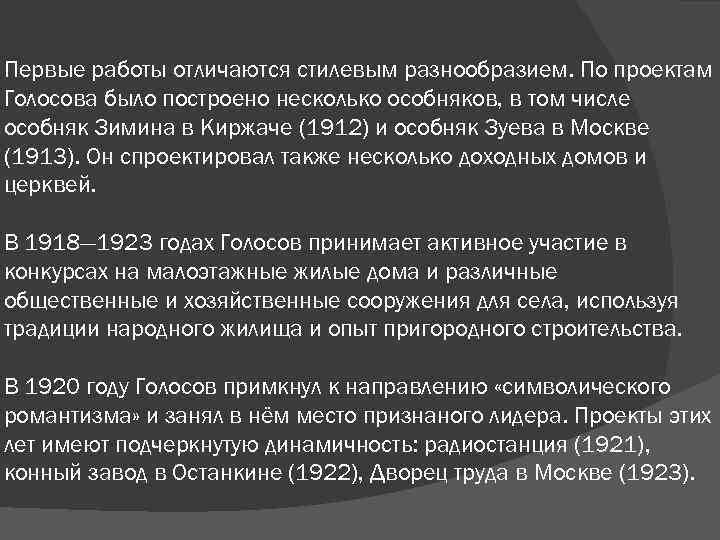 Первые работы отличаются стилевым разнообразием. По проектам Голосова было построено несколько особняков, в том числе особняк Зимина в Киржаче (1912) и особняк Зуева в Москве (1913). Он спроектировал также несколько доходных домов и церквей.

В 1918—1923 годах Голосов принимает активное участие в конкурсах на малоэтажные жилые дома и различные общественные и хозяйственные сооружения для села, используя традиции народного жилища и опыт пригородного строительства.

В 1920 году Голосов примкнул к направлению «символического романтизма» и занял в нём место признаного лидера. Проекты этих лет имеют подчеркнутую динамичность: радиостанция (1921), конный завод в Останкине (1922), Дворец труда в Москве (1923).